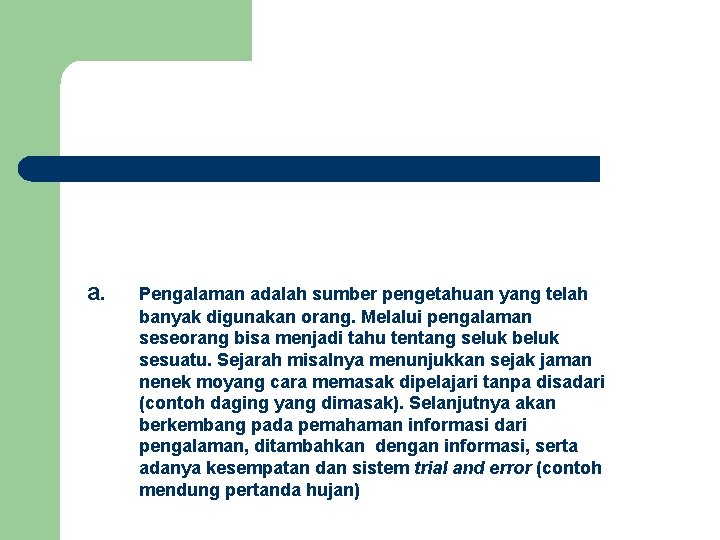 a. Pengalaman adalah sumber pengetahuan yang telah banyak digunakan orang. Melalui pengalaman seseorang bisa menjadi tahu tentang seluk beluk sesuatu. Sejarah misalnya menunjukkan sejak jaman nenek moyang cara memasak dipelajari tanpa disadari (contoh daging yang dimasak). Selanjutnya akan berkembang pada pemahaman informasi dari pengalaman, ditambahkan dengan informasi, serta adanya kesempatan dan sistem trial and error (contoh mendung pertanda hujan)